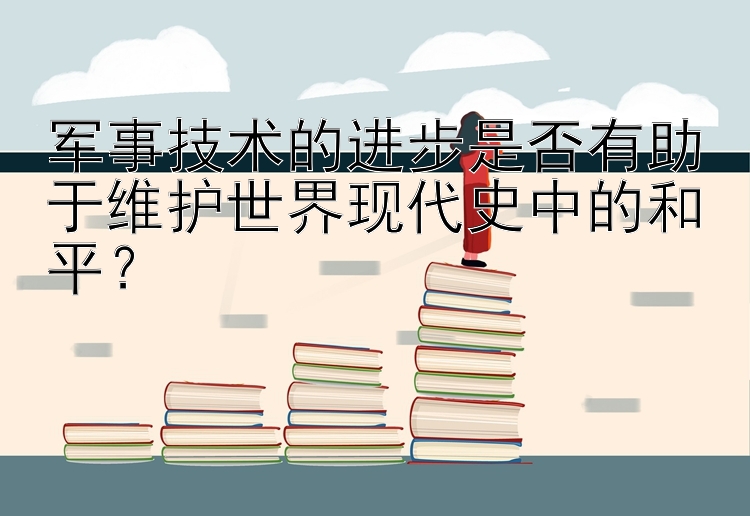 军事技术的进步是否有助于维护世界现代史中的和平？